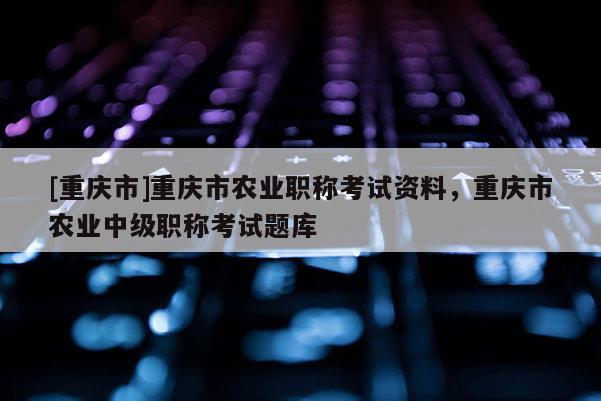 [重庆市]重庆市农业职称考试资料，重庆市农业中级职称考试题库